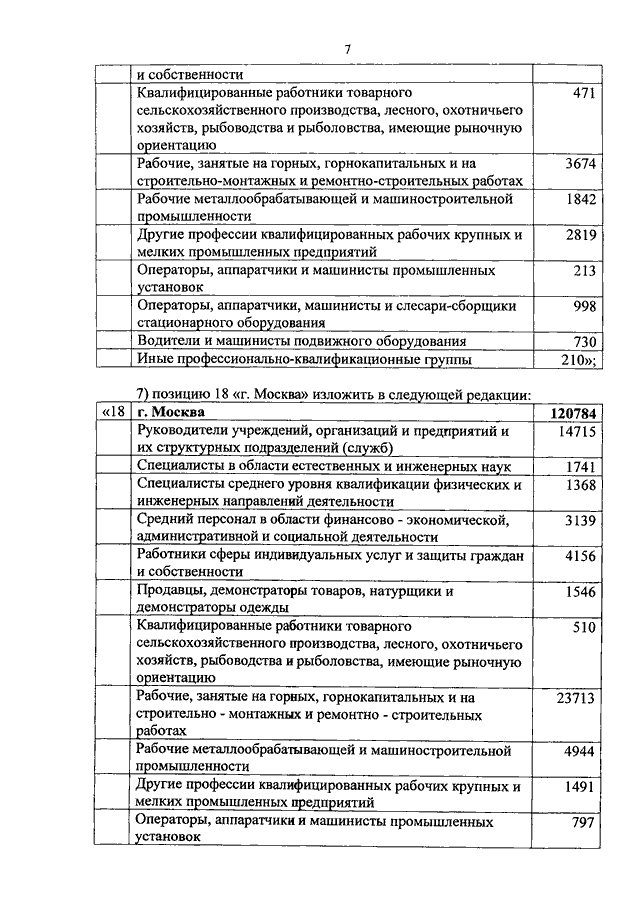 7

| | и собственности | |
|---|---|---|
| | Квалифицированные работники товарного сельскохозяйственного производства, лесного, охотничьего хозяйств, рыбоводства и рыболовства, имеющие рыночную ориентацию | 471 |
| | Рабочие, занятые на горных, горнокапитальных и на строительно-монтажных и ремонтно-строительных работах | 3674 |
| | Рабочие металлообрабатывающей и машиностроительной промышленности | 1842 |
| | Другие профессии квалифицированных рабочих крупных и мелких промышленных предприятий | 2819 |
| | Операторы, аппаратчики и машинисты промышленных установок | 213 |
| | Операторы, аппаратчики, машинисты и слесари-сборщики стационарного оборудования | 998 |
| | Водители и машинисты подвижного оборудования | 730 |
| | Иные профессионально-квалификационные группы | 210»; |

7) позицию 18 «г. Москва» изложить в следующей редакции:

| «18 | г. Москва | 120784 |
|---|---|---|
| | Руководители учреждений, организаций и предприятий и их структурных подразделений (служб) | 14715 |
| | Специалисты в области естественных и инженерных наук | 1741 |
| | Специалисты среднего уровня квалификации физических и инженерных направлений деятельности | 1368 |
| | Средний персонал в области финансово - экономической, административной и социальной деятельности | 3139 |
| | Работники сферы индивидуальных услуг и защиты граждан и собственности | 4156 |
| | Продавцы, демонстраторы товаров, натурщики и демонстраторы одежды | 1546 |
| | Квалифицированные работники товарного сельскохозяйственного производства, лесного, охотничьего хозяйств, рыбоводства и рыболовства, имеющие рыночную ориентацию | 510 |
| | Рабочие, занятые на горных, горнокапитальных и на строительно - монтажных и ремонтно - строительных работах | 23713 |
| | Рабочие металлообрабатывающей и машиностроительной промышленности | 4944 |
| | Другие профессии квалифицированных рабочих крупных и мелких промышленных предприятий | 1491 |
| | Операторы, аппаратчики и машинисты промышленных установок | 797 |